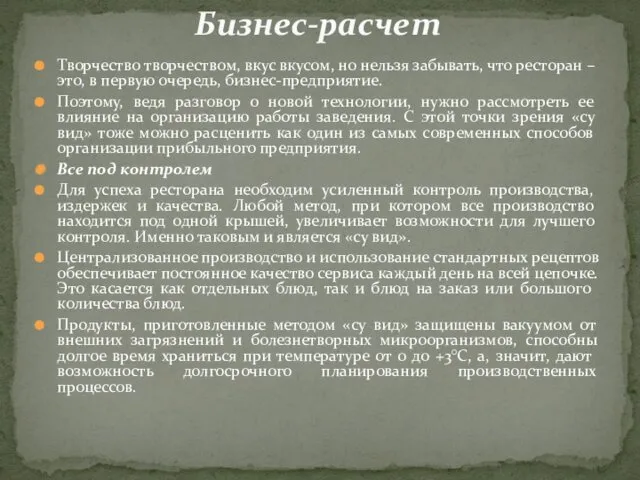 Бизнес-расчет

Творчество творчеством, вкус вкусом, но нельзя забывать, что ресторан – это, в первую очередь, бизнес-предприятие.

Поэтому, ведя разговор о новой технологии, нужно рассмотреть ее влияние на организацию работы заведения. С этой точки зрения «су вид» тоже можно расценить как один из самых современных способов организации прибыльного предприятия.

Все под контролем

Для успеха ресторана необходим усиленный контроль производства, издержек и качества. Любой метод, при котором все производство находится под одной крышей, увеличивает возможности для лучшего контроля. Именно таковым и является «су вид».

Централизованное производство и использование стандартных рецептов обеспечивает постоянное качество сервиса каждый день на всей цепочке. Это касается как отдельных блюд, так и блюд на заказ или большого количества блюд.

Продукты, приготовленные методом «су вид» защищены вакуумом от внешних загрязнений и болезнетворных микроорганизмов, способны долгое время храниться при температуре от 0 до +3°С, а, значит, дают возможность долгосрочного планирования производственных процессов.